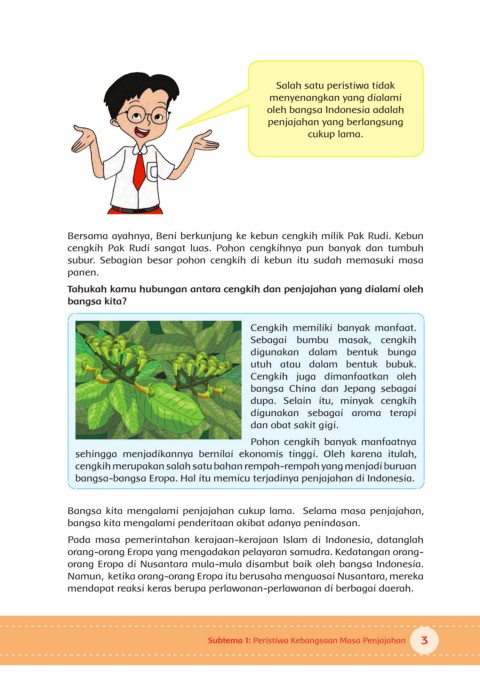 Salah satu peristiwa tidak menyenangkan yang dialami oleh bangsa Indonesia adalah penjajahan yang berlangsung cukup lama.

Bersama ayahnya, Beni berkunjung ke kebun cengkih milik Pak Rudi. Kebun cengkih Pak Rudi sangat luas. Pohon cengkihnya pun banyak dan tumbuh subur. Sebagian besar pohon cengkih di kebun itu sudah memasuki masa panen.

Tahukah kamu hubungan antara cengkih dan penjajahan yang dialami oleh bangsa kita?

Cengkih memiliki banyak manfaat. Sebagai bumbu masak, cengkih digunakan dalam bentuk bunga utuh atau dalam bentuk bubuk. Cengkih juga dimanfaatkan oleh bangsa China dan Jepang sebagai dupa. Selain itu, minyak cengkih digunakan sebagai aroma terapi dan obat sakit gigi.

Pohon cengkih banyak manfaatnya sehingga menjadikannya bernilai ekonomis tinggi. Oleh karena itulah, cengkih merupakan salah satu bahan rempah-rempah yang menjadi buruan bangsa-bangsa Eropa. Hal itu memicu terjadinya penjajahan di Indonesia.

Bangsa kita mengalami penjajahan cukup lama. Selama masa penjajahan, bangsa kita mengalami penderitaan akibat adanya penindasan.

Pada masa pemerintahan kerajaan-kerajaan Islam di Indonesia, datanglah orang-orang Eropa yang mengadakan pelayaran samudra. Kedatangan orang-orang Eropa di Nusantara mula-mula disambut baik oleh bangsa Indonesia. Namun, ketika orang-orang Eropa itu berusaha menguasai Nusantara, mereka mendapat reaksi keras berupa perlawanan-perlawanan di berbagai daerah.

Subtema 1: Peristiwa Kebangsaan Masa Penjajahan 3